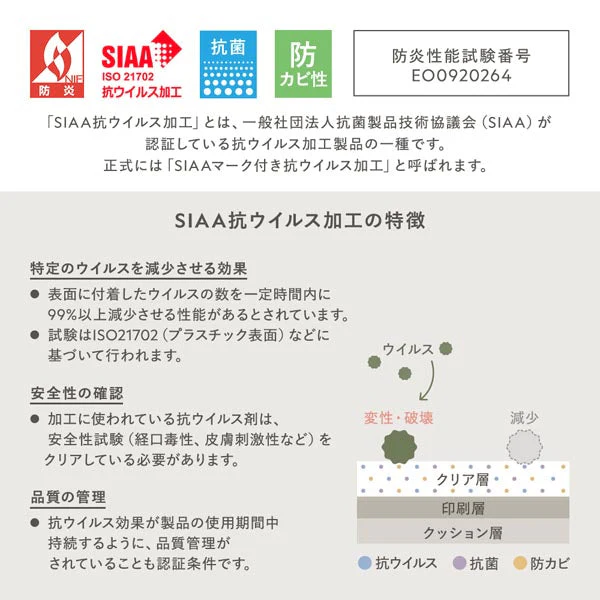 NIF
防炎

SIAA
ISO 21702
抗ウイルス加工

抗菌

防
カビ性

防炎性能試験番号
EO0920264

「SIAA抗ウイルス加工」とは、一般社団法人抗菌製品技術協議会（SIAA）が認証している抗ウイルス加工製品の一種です。
正式には「SIAAマーク付き抗ウイルス加工」と呼ばれます。

SIAA抗ウイルス加工の特徴

特定のウイルスを減少させる効果

● 表面に付着したウイルスの数を一定時間内に99%以上減少させる性能があるとされています。
● 試験はISO21702（プラスチック表面）などに基づいて行われます。

安全性の確認

● 加工に使われている抗ウイルス剤は、安全性試験（経口毒性、皮膚刺激性など）をクリアしている必要があります。

品質の管理

● 抗ウイルス効果が製品の使用期間中持続するように、品質管理がされていることも認証条件です。

ウイルス
変性・破壊
減少
クリア層
印刷層
クッション層
抗ウイルス　抗菌　防カビ